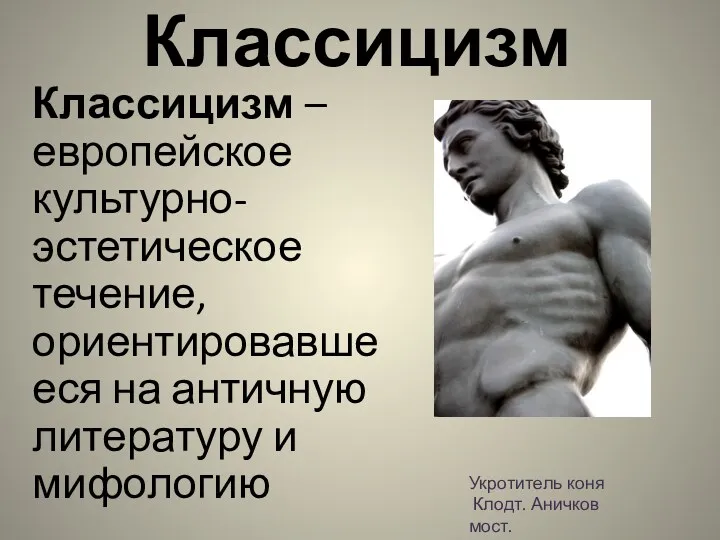 Классицизм

Классицизм – европейское культурно-эстетическое течение, ориентировавшееся на античную литературу и мифологию

Укротитель коня Клодт. Аничков мост.